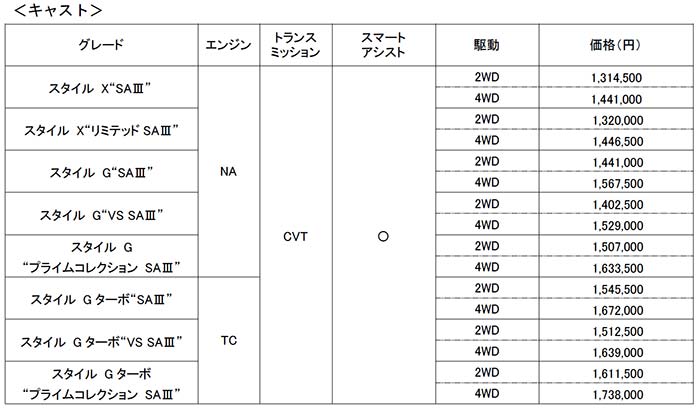 ＜キャスト＞

| グレード | エンジン | トランスミッション | スマートアシスト | 駆動 | 価格（円） |
|---|---|---|---|---|---|
| スタイル X“SAⅢ” | NA | CVT | ○ | 2WD | 1,314,500 |
| | | | | 4WD | 1,441,000 |
| スタイル X“リミテッド SAⅢ” | | | | 2WD | 1,320,000 |
| | | | | 4WD | 1,446,500 |
| スタイル G“SAⅢ” | | | | 2WD | 1,441,000 |
| | | | | 4WD | 1,567,500 |
| スタイル G“VS SAⅢ” | | | | 2WD | 1,402,500 |
| | | | | 4WD | 1,529,000 |
| スタイル G “プライムコレクション SAⅢ” | | | | 2WD | 1,507,000 |
| | | | | 4WD | 1,633,500 |
| スタイル G ターボ“SAⅢ” | TC | | | 2WD | 1,545,500 |
| | | | | 4WD | 1,672,000 |
| スタイル G ターボ“VS SAⅢ” | | | | 2WD | 1,512,500 |
| | | | | 4WD | 1,639,000 |
| スタイル G ターボ “プライムコレクション SAⅢ” | | | | 2WD | 1,611,500 |
| | | | | 4WD | 1,738,000 |